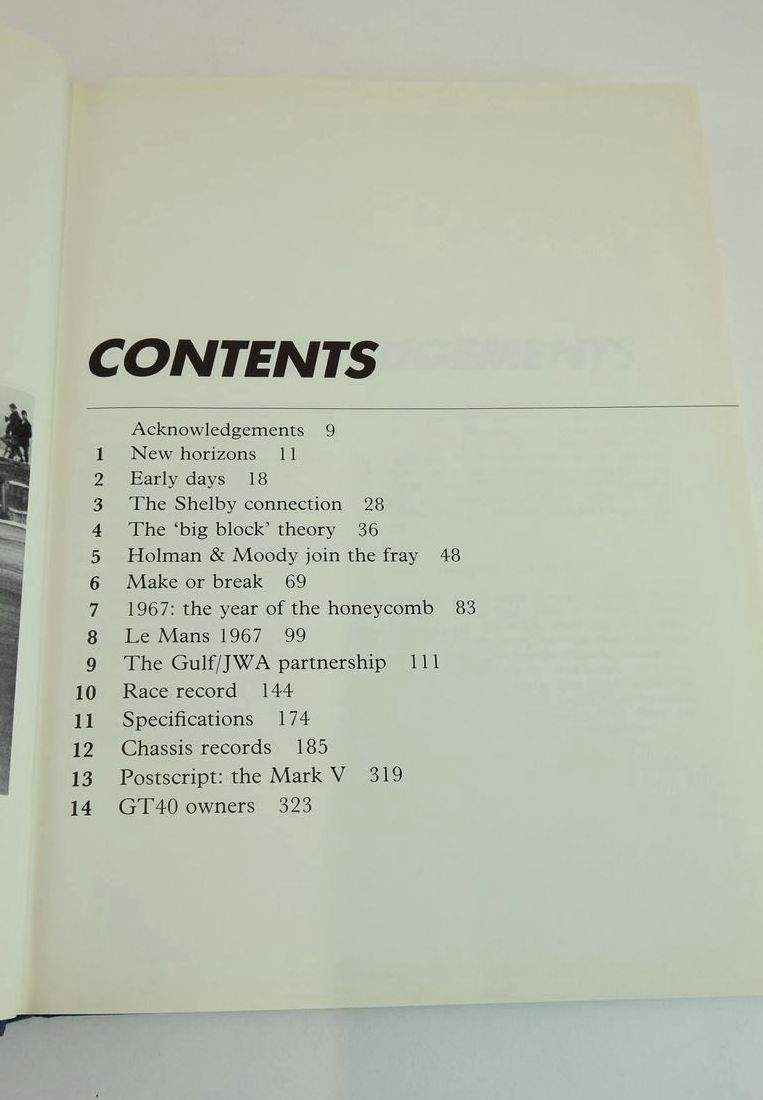 CONTENTS

Acknowledgements 9
1 New horizons 11
2 Early days 18
3 The Shelby connection 28
4 The 'big block' theory 36
5 Holman & Moody join the fray 48
6 Make or break 69
7 1967: the year of the honeycomb 83
8 Le Mans 1967 99
9 The Gulf/JWA partnership 111
10 Race record 144
11 Specifications 174
12 Chassis records 185
13 Postscript: the Mark V 319
14 GT40 owners 323